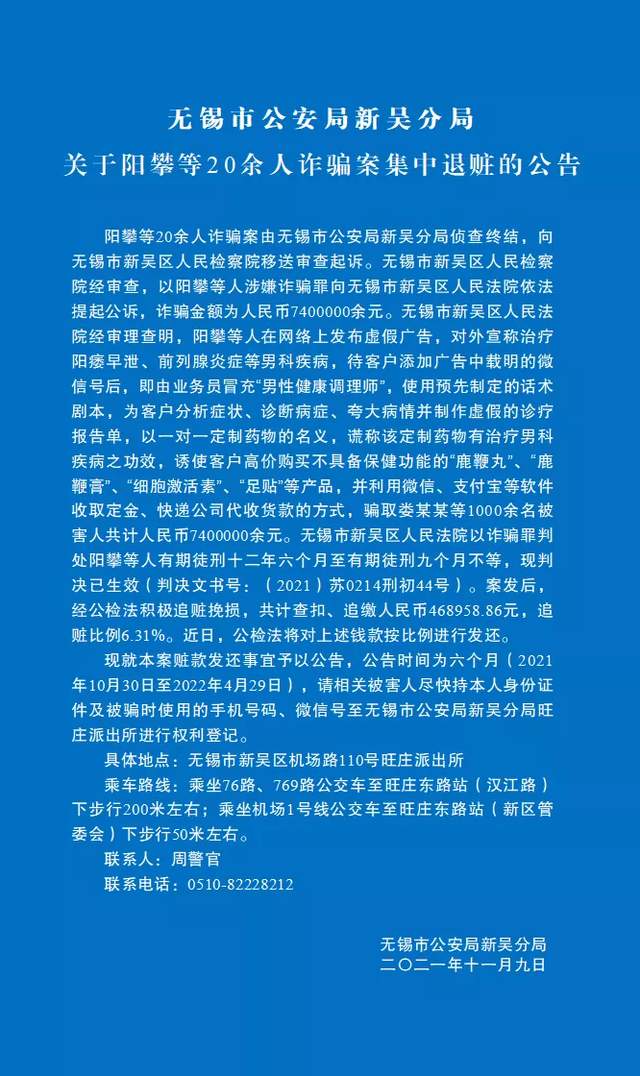 无锡市公安局新吴分局
关于阳攀等20余人诈骗案集中退赃的公告

阳攀等20余人诈骗案由无锡市公安局新吴分局侦查终结，向无锡市新吴区人民检察院移送审查起诉。无锡市新吴区人民检察院经审查，以阳攀等人涉嫌诈骗罪向无锡市新吴区人民法院依法提起公诉，诈骗金额为人民币7400000余元。无锡市新吴区人民法院经审理查明，阳攀等人在网络上发布虚假广告，对外宣称治疗阳痿早泄、前列腺炎症等男科疾病，待客户添加广告中载明的微信号后，即由业务员冒充“男性健康调理师”，使用预先制定的话术剧本，为客户分析症状、诊断病症、夸大病情并制作虚假的诊疗报告单，以一对一定制药物的名义，谎称该定制药物有治疗男科疾病之功效，诱使客户高价购买不具备保健功能的“鹿鞭丸”、“鹿鞭膏”、“细胞激活素”、“足贴”等产品，并利用微信、支付宝等软件收取定金、快递公司代收货款的方式，骗取娄某某等1000余名被害人共计人民币7400000余元。无锡市新吴区人民法院以诈骗罪判处阳攀等人有期徒刑十二年六个月至有期徒刑九个月不等，现判决已生效（判决文书号：（2021）苏0214刑初44号）。案发后，经公检法积极追赃挽损，共计查扣、追缴人民币468958.86元，追赃比例6.31%。近日，公检法将对上述钱款按比例进行发还。

现就本案赃款发还事宜予以公告，公告时间为六个月（2021年10月30日至2022年4月29日），请相关被害人尽快持本人身份证件及被骗时使用的手机号码、微信号至无锡市公安局新吴分局旺庄派出所进行权利登记。

具体地点：无锡市新吴区机场路110号旺庄派出所

乘车路线：乘坐76路、769路公交车至旺庄东路站（汉江路）下步行200米左右；乘坐机场1号线公交车至旺庄东路站（新区管委会）下步行50米左右。

联系人：周警官

联系电话：0510-82228212

无锡市公安局新吴分局
二〇二一年十一月九日